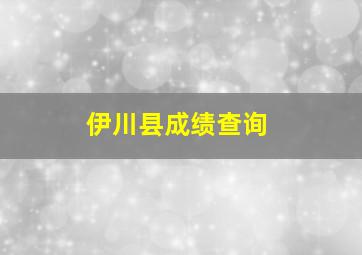 伊川县成绩查询